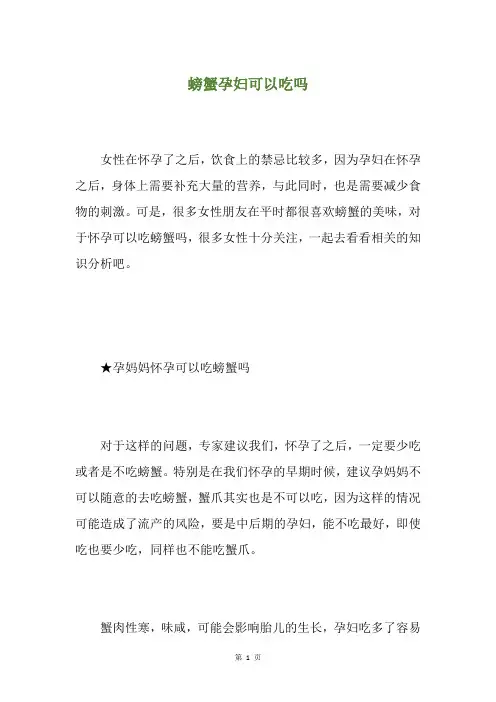 螃蟹孕妇可以吃吗

女性在怀孕了之后，饮食上的禁忌比较多，因为孕妇在怀孕之后，身体上需要补充大量的营养，与此同时，也是需要减少食物的刺激。可是，很多女性朋友在平时都很喜欢螃蟹的美味，对于怀孕可以吃螃蟹吗，很多女性十分关注，一起去看看相关的知识分析吧。

★孕妈妈怀孕可以吃螃蟹吗

对于这样的问题，专家建议我们，怀孕了之后，一定要少吃或者是不吃螃蟹。特别是在我们怀孕的早期时候，建议孕妈妈不可以随意的去吃螃蟹，蟹爪其实也是不可以吃，因为这样的情况可能造成了流产的风险，要是中后期的孕妇，能不吃最好，即使吃也要少吃，同样也不能吃蟹爪。

蟹肉性寒，味咸，可能会影响胎儿的生长，孕妇吃多了容易

第 1 页